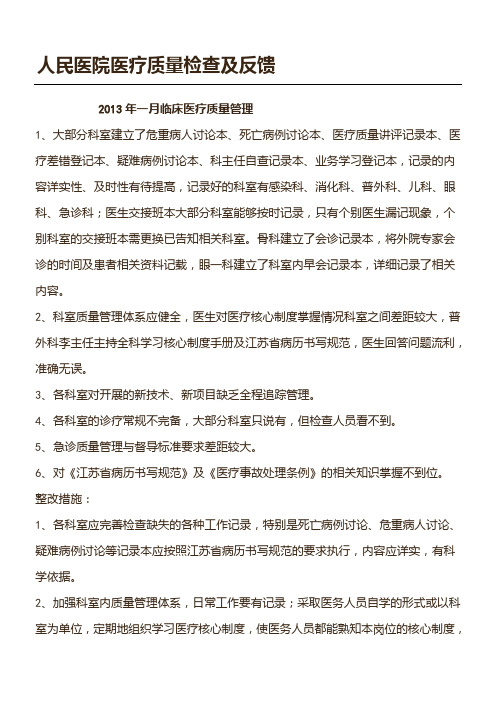 人民医院医疗质量检查及反馈

2013 年一月临床医疗质量管理

1、大部分科室建立了危重病人讨论本、死亡病例讨论本、医疗质量讲评记录本、医疗差错登记本、疑难病例讨论本、科主任自查记录本、业务学习登记本，记录的内容详实性、及时性有待提高，记录好的科室有感染科、消化科、普外科、儿科、眼科、急诊科；医生交接班本大部分科室能够按时记录，只有个别医生漏记现象，个别科室的交接班本需更换已告知相关科室。骨科建立了会诊记录本，将外院专家会诊的时间及患者相关资料记载，眼一科建立了科室内早会记录本，详细记录了相关内容。

2、科室质量管理体系应健全，医生对医疗核心制度掌握情况科室之间差距较大，普外科李主任主持全科学习核心制度手册及江苏省病历书写规范，医生回答问题流利，准确无误。

3、各科室对开展的新技术、新项目缺乏全程追踪管理。

4、各科室的诊疗常规不完备，大部分科室只说有，但检查人员看不到。

5、急诊质量管理与督导标准要求差距较大。

6、对《江苏省病历书写规范》及《医疗事故处理条例》的相关知识掌握不到位。

整改措施：

1、各科室应完善检查缺失的各种工作记录，特别是死亡病例讨论、危重病人讨论、疑难病例讨论等记录本应按照江苏省病历书写规范的要求执行，内容应详实，有科学依据。

2、加强科室内质量管理体系，日常工作要有记录；采取医务人员自学的形式或以科室为单位，定期地组织学习医疗核心制度，使医务人员都能熟知本岗位的核心制度，